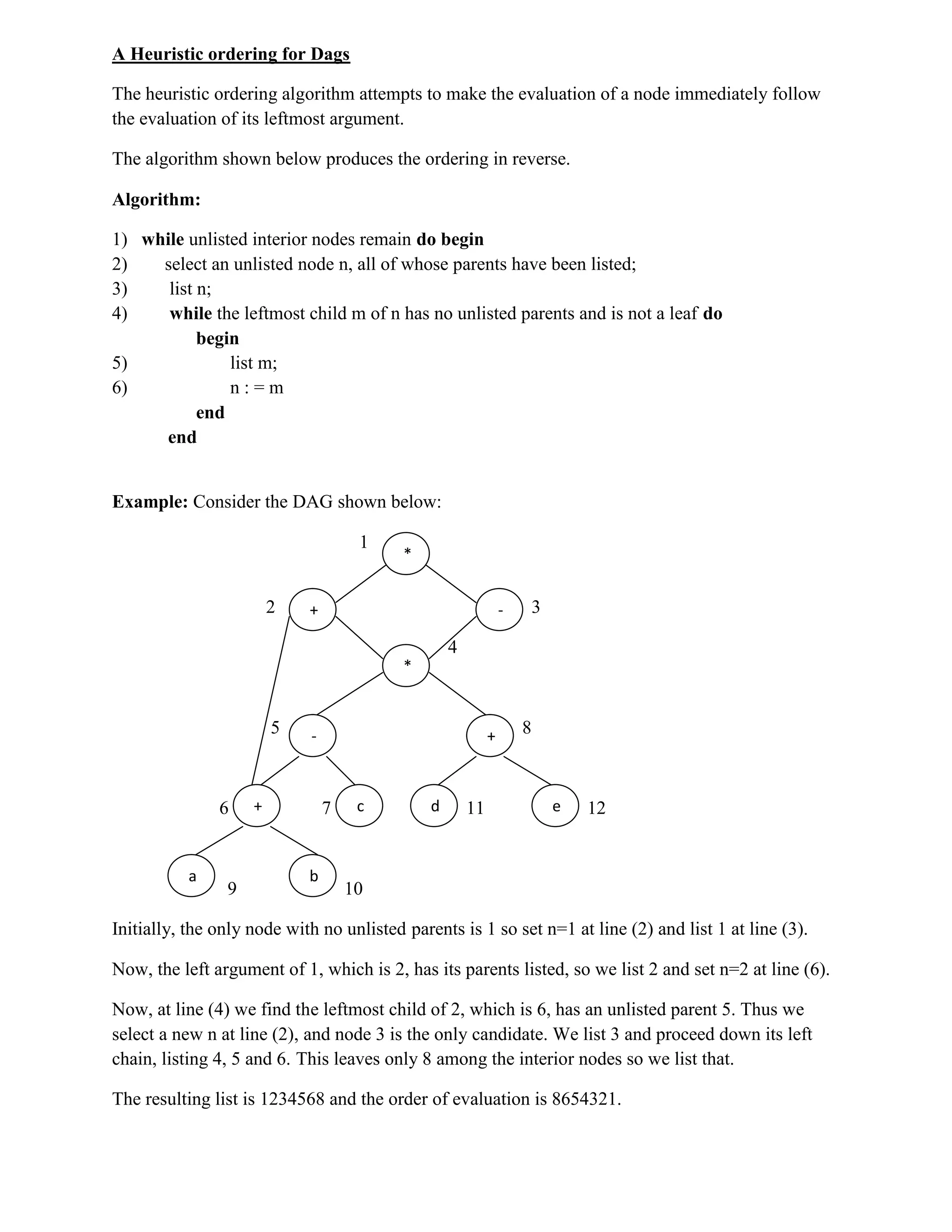 A Heuristic ordering for Dags

The heuristic ordering algorithm attempts to make the evaluation of a node immediately follow the evaluation of its leftmost argument.

The algorithm shown below produces the ordering in reverse.

Algorithm:

1) while unlisted interior nodes remain do begin
2) select an unlisted node n, all of whose parents have been listed;
3) list n;
4) while the leftmost child m of n has no unlisted parents and is not a leaf do
begin
5) list m;
6) n : = m
end
end

Example: Consider the DAG shown below:

1 *
2 +
- 3
4
*
5 -
+ 8
6 +
7 c
d 11
e 12
a 9
b 10

Initially, the only node with no unlisted parents is 1 so set n=1 at line (2) and list 1 at line (3).

Now, the left argument of 1, which is 2, has its parents listed, so we list 2 and set n=2 at line (6).

Now, at line (4) we find the leftmost child of 2, which is 6, has an unlisted parent 5. Thus we select a new n at line (2), and node 3 is the only candidate. We list 3 and proceed down its left chain, listing 4, 5 and 6. This leaves only 8 among the interior nodes so we list that.

The resulting list is 1234568 and the order of evaluation is 8654321.